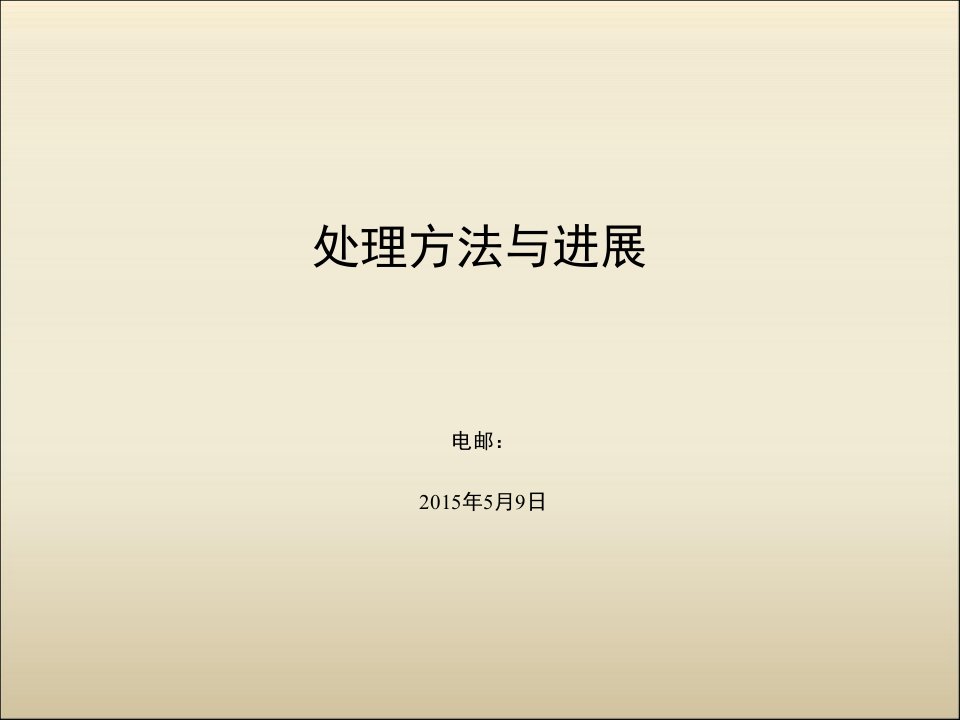 处理方法与进展

电邮：

2015年5月9日